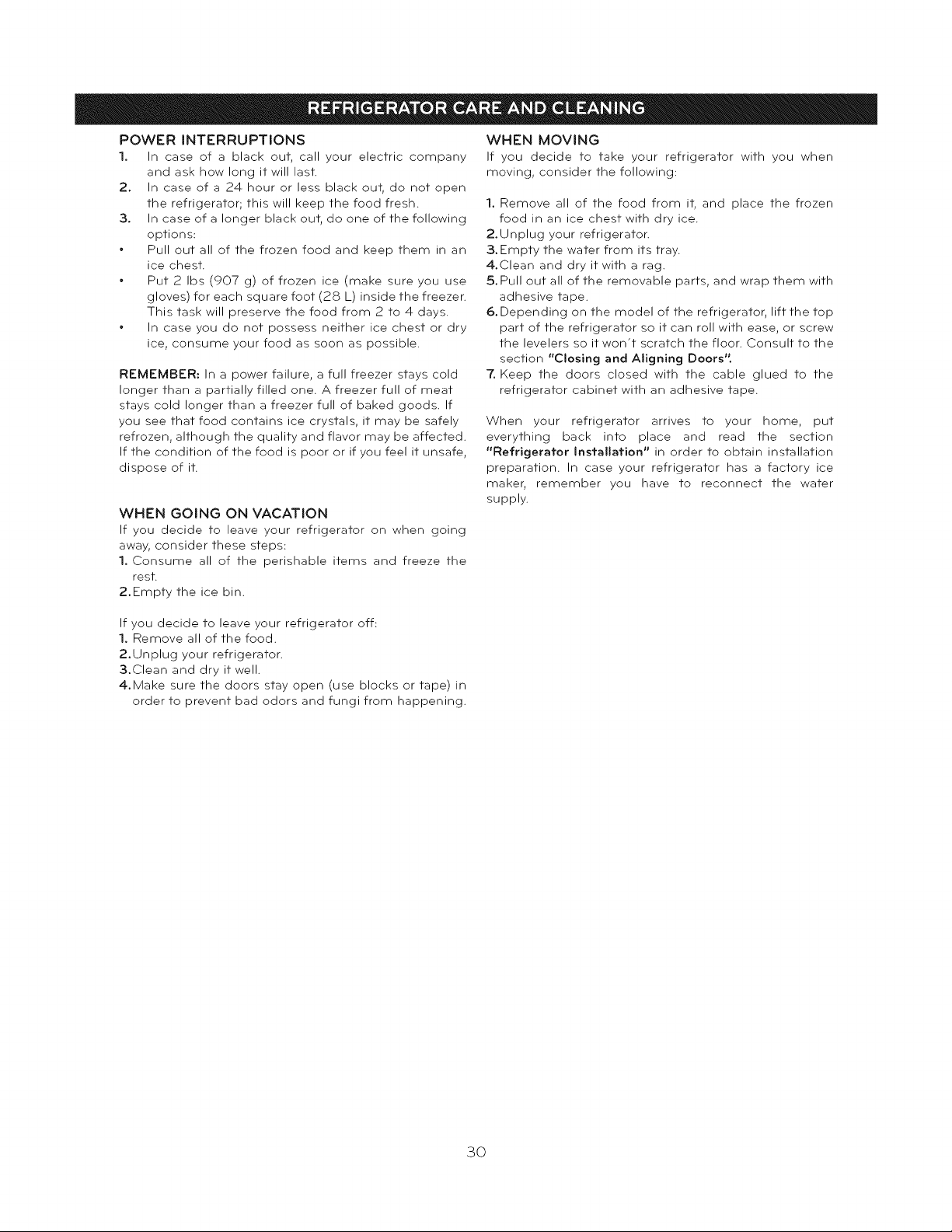 REFRIGERATOR CARE AND CLEANING

POWER INTERRUPTIONS
1. In case of a black out, call your electric company and ask how long it will last.
2. In case of a 24 hour or less black out, do not open the refrigerator; this will keep the food fresh.
3. In case of a longer black out, do one of the following options:
• Pull out all of the frozen food and keep them in an ice chest.
• Put 2 lbs (907 g) of frozen ice (make sure you use gloves) for each square foot (28 L) inside the freezer. This task will preserve the food from 2 to 4 days.
• In case you do not possess neither ice chest or dry ice, consume your food as soon as possible.

REMEMBER: In a power failure, a full freezer stays cold longer than a partially filled one. A freezer full of meat stays cold longer than a freezer full of baked goods. If you see that food contains ice crystals, it may be safely refrozen, although the quality and flavor may be affected. If the condition of the food is poor or if you feel it unsafe, dispose of it.

WHEN GOING ON VACATION
If you decide to leave your refrigerator on when going away, consider these steps:
1. Consume all of the perishable items and freeze the rest.
2. Empty the ice bin.

If you decide to leave your refrigerator off:
1. Remove all of the food.
2. Unplug your refrigerator.
3. Clean and dry it well.
4. Make sure the doors stay open (use blocks or tape) in order to prevent bad odors and fungi from happening.

WHEN MOVING
If you decide to take your refrigerator with you when moving, consider the following:

1. Remove all of the food from it, and place the frozen food in an ice chest with dry ice.
2. Unplug your refrigerator.
3. Empty the water from its tray.
4. Clean and dry it with a rag.
5. Pull out all of the removable parts, and wrap them with adhesive tape.
6. Depending on the model of the refrigerator, lift the top part of the refrigerator so it can roll with ease, or screw the levelers so it won't scratch the floor. Consult to the section "Closing and Aligning Doors".
7. Keep the doors closed with the cable glued to the refrigerator cabinet with an adhesive tape.

When your refrigerator arrives to your home, put everything back into place and read the section "Refrigerator Installation" in order to obtain installation preparation. In case your refrigerator has a factory ice maker, remember you have to reconnect the water supply.

30